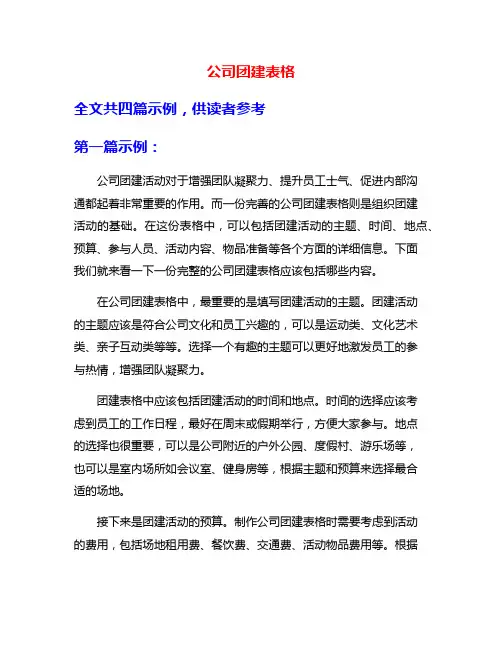 公司团建表格

全文共四篇示例，供读者参考

第一篇示例：

公司团建活动对于增强团队凝聚力、提升员工士气、促进内部沟通都起着非常重要的作用。而一份完善的公司团建表格则是组织团建活动的基础。在这份表格中，可以包括团建活动的主题、时间、地点、预算、参与人员、活动内容、物品准备等各个方面的详细信息。下面我们就来看一下一份完整的公司团建表格应该包括哪些内容。

在公司团建表格中，最重要的是填写团建活动的主题。团建活动的主题应该是符合公司文化和员工兴趣的，可以是运动类、文化艺术类、亲子互动类等等。选择一个有趣的主题可以更好地激发员工的参与热情，增强团队凝聚力。

团建表格中应该包括团建活动的时间和地点。时间的选择应该考虑到员工的工作日程，最好在周末或假期举行，方便大家参与。地点的选择也很重要，可以是公司附近的户外公园、度假村、游乐场等，也可以是室内场所如会议室、健身房等，根据主题和预算来选择最合适的场地。

接下来是团建活动的预算。制作公司团建表格时需要考虑到活动的费用，包括场地租用费、餐饮费、交通费、活动物品费用等。根据